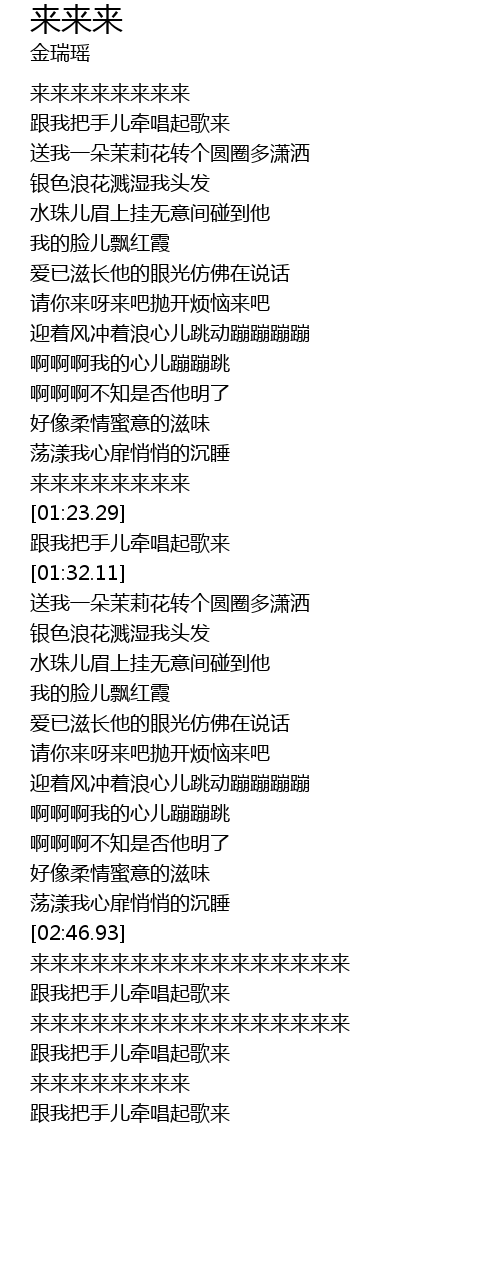 来来来
金瑞瑶

来来来来来来来来
跟我把手儿牵唱起歌来
送我一朵茉莉花转个圆圈多潇洒
银色浪花溅湿我头发
水珠儿眉上挂无意间碰到他
我的脸儿飘红霞
爱已滋长他的眼光仿佛在说话
请你来呀来吧抛开烦恼来吧
迎着风冲着浪心儿跳动蹦蹦蹦蹦
啊啊啊我的心儿蹦蹦跳
啊啊啊不知是否他明了
好像柔情蜜意的滋味
荡漾我心扉悄悄的沉睡
来来来来来来来来
[01:23.29]
跟我把手儿牵唱起歌来
[01:32.11]
送我一朵茉莉花转个圆圈多潇洒
银色浪花溅湿我头发
水珠儿眉上挂无意间碰到他
我的脸儿飘红霞
爱已滋长他的眼光仿佛在说话
请你来呀来吧抛开烦恼来吧
迎着风冲着浪心儿跳动蹦蹦蹦蹦
啊啊啊我的心儿蹦蹦跳
啊啊啊不知是否他明了
好像柔情蜜意的滋味
荡漾我心扉悄悄的沉睡
[02:46.93]
来来来来来来来来来来来来来来来来
跟我把手儿牵唱起歌来
来来来来来来来来来来来来来来来来
跟我把手儿牵唱起歌来
来来来来来来来来
跟我把手儿牵唱起歌来